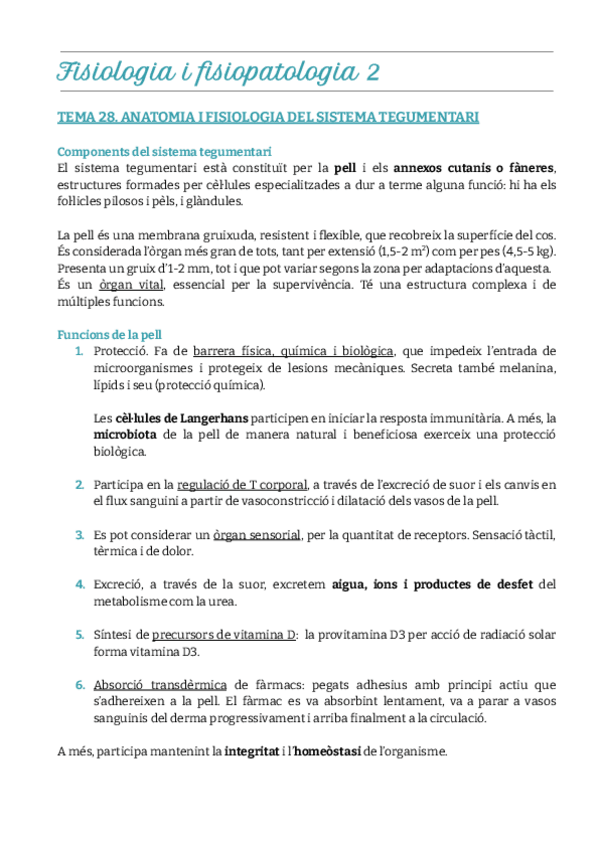 Fisiologia i fisiopatologia 2

TEMA 28. ANATOMIA I FISIOLOGIA DEL SISTEMA TEGUMENTARI

Components del sistema tegumentari
El sistema tegumentari està constituït per la pell i els annexos cutanis o fàneres, estructures formades per cèl·lules especialitzades a dur a terme alguna funció: hi ha els fol·licles pilosos i pèls, i glàndules.

La pell és una membrana gruixuda, resistent i flexible, que recobreix la superfície del cos. És considerada l'òrgan més gran de tots, tant per extensió (1,5-2 $m^2$) com per pes (4,5-5 kg). Presenta un gruix d'1-2 mm, tot i que pot variar segons la zona per adaptacions d'aquesta.
És un òrgan vital, essencial per la supervivència. Té una estructura complexa i de múltiples funcions.

Funcions de la pell
1. Protecció. Fa de barrera física, química i biològica, que impedeix l'entrada de microorganismes i protegeix de lesions mecàniques. Secreta també melanina, lípids i seu (protecció química).

Les cèl·lules de Langerhans participen en iniciar la resposta immunitària. A més, la microbiota de la pell de manera natural i beneficiosa exerceix una protecció biològica.

2. Participa en la regulació de T corporal, a través de l'excreció de suor i els canvis en el flux sanguini a partir de vasoconstricció i dilatació dels vasos de la pell.

3. Es pot considerar un òrgan sensorial, per la quantitat de receptors. Sensació tàctil, tèrmica i de dolor.

4. Excreció, a través de la suor, excretem aigua, ions i productes de desfet del metabolisme com la urea.

5. Síntesi de precursors de vitamina D: la provitamina D3 per acció de radiació solar forma vitamina D3.

6. Absorció transdèrmica de fàrmacs: pegats adhesius amb principi actiu que s'adhereixen a la pell. El fàrmac es va absorbint lentament, va a parar a vasos sanguinis del derma progressivament i arriba finalment a la circulació.

A més, participa mantenint la integritat i l'homeòstasi de l'organisme.